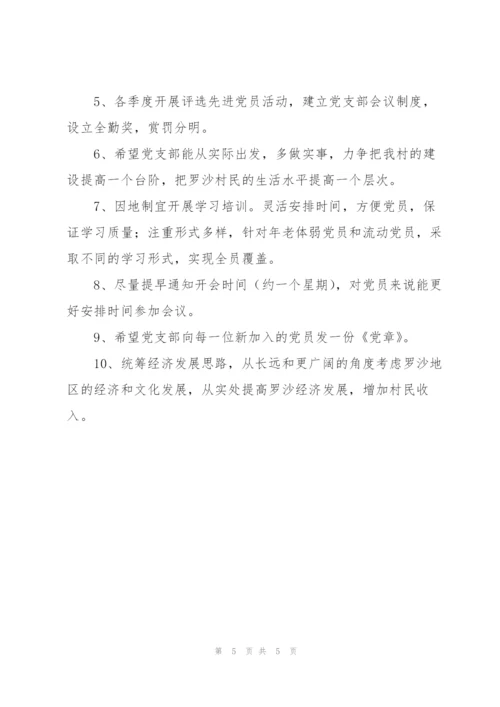 5、各季度开展评选先进党员活动，建立党支部会议制度，设立全勤奖，赏罚分明。

6、希望党支部能从实际出发，多做实事，力争把我村的建设提高一个台阶，把罗沙村民的生活水平提高一个层次。

7、因地制宜开展学习培训。灵活安排时间，方便党员，保证学习质量；注重形式多样，针对年老体弱党员和流动党员，采取不同的学习形式，实现全员覆盖。

8、尽量提早通知开会时间（约一个星期），对党员来说能更好安排时间参加会议。

9、希望党支部向每一位新加入的党员发一份《党章》。

10、统筹经济发展思路，从长远和更广阔的角度考虑罗沙地区的经济和文化发展，从实处提高罗沙经济发展，增加村民收入。

第 5 页 共 5 页